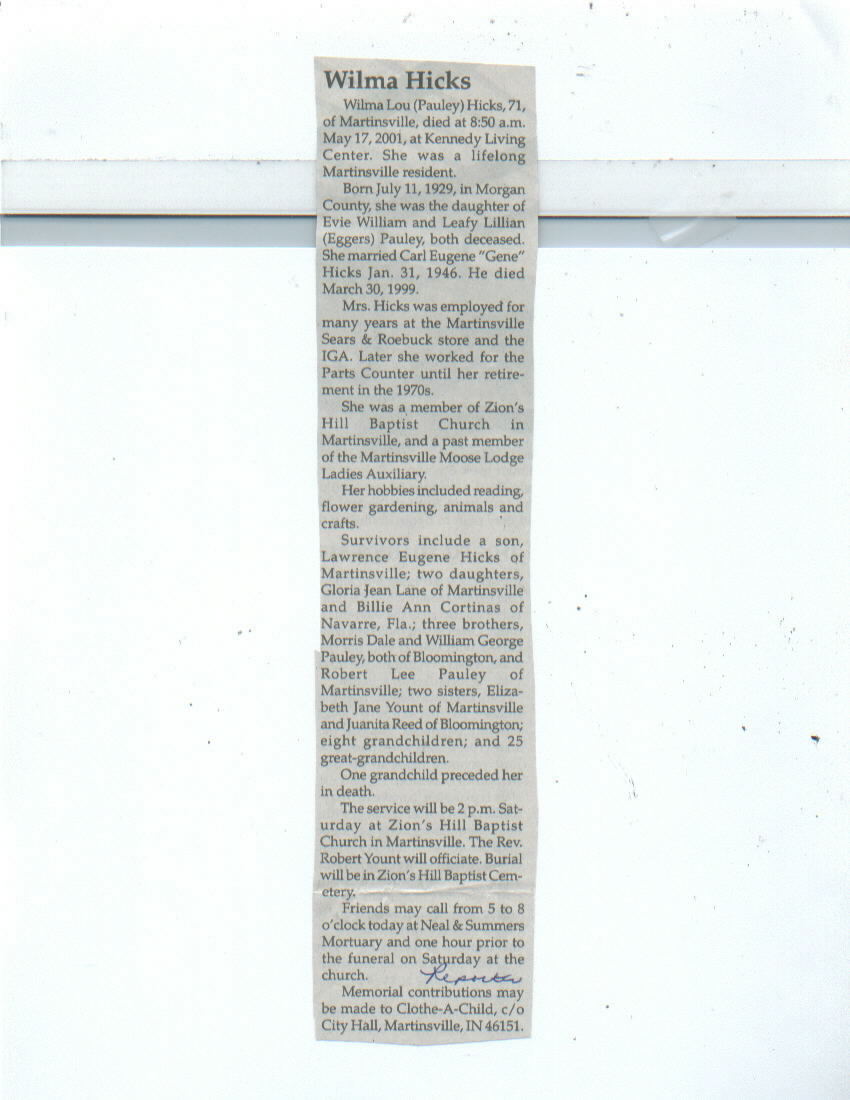 Wilma Hicks

Wilma Lou (Pauley) Hicks, 71, of Martinsville, died at 8:50 a.m. May 17, 2001, at Kennedy Living Center. She was a lifelong Martinsville resident.

Born July 11, 1929, in Morgan County, she was the daughter of Evie William and Leafy Lillian (Eggers) Pauley, both deceased. She married Carl Eugene "Gene" Hicks Jan. 31, 1946. He died March 30, 1999.

Mrs. Hicks was employed for many years at the Martinsville Sears & Roebuck store and the IGA. Later she worked for the Parts Counter until her retirement in the 1970s.

She was a member of Zion's Hill Baptist Church in Martinsville, and a past member of the Martinsville Moose Lodge Ladies Auxiliary.

Her hobbies included reading, flower gardening, animals and crafts.

Survivors include a son, Lawrence Eugene Hicks of Martinsville; two daughters, Gloria Jean Lane of Martinsville and Billie Ann Cortinas of Navarre, Fla.; three brothers, Morris Dale and William George Pauley, both of Bloomington, and Robert Lee Pauley of Martinsville; two sisters, Elizabeth Jane Yount of Martinsville and Juanita Reed of Bloomington; eight grandchildren; and 25 great-grandchildren.

One grandchild preceded her in death.

The service will be 2 p.m. Saturday at Zion's Hill Baptist Church in Martinsville. The Rev. Robert Yount will officiate. Burial will be in Zion's Hill Baptist Cemetery.

Friends may call from 5 to 8 o'clock today at Neal & Summers Mortuary and one hour prior to the funeral on Saturday at the church.

Reporter

Memorial contributions may be made to Clothe-A-Child, c/o City Hall, Martinsville, IN 46151.